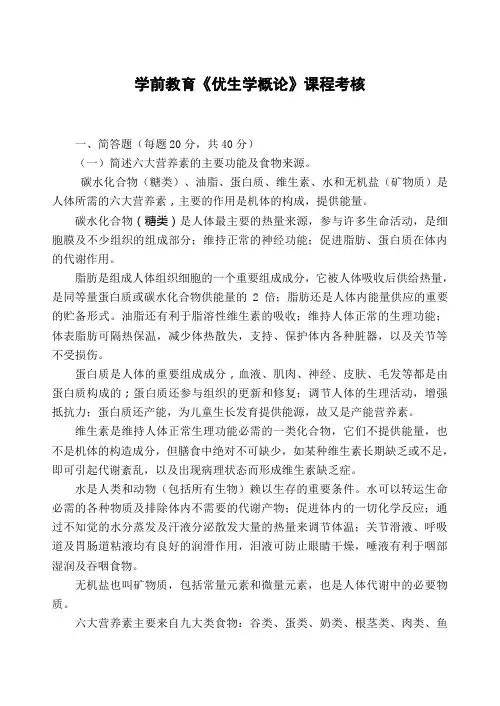 学前教育《优生学概论》课程考核

一、简答题（每题20分，共40分）

（一）简述六大营养素的主要功能及食物来源。

碳水化合物（糖类）、油脂、蛋白质、维生素、水和无机盐（矿物质）是人体所需的六大营养素，主要的作用是机体的构成，提供能量。

碳水化合物（糖类）是人体最主要的热量来源，参与许多生命活动，是细胞膜及不少组织的组成部分；维持正常的神经功能；促进脂肪、蛋白质在体内的代谢作用。

脂肪是组成人体组织细胞的一个重要组成成分，它被人体吸收后供给热量，是同等量蛋白质或碳水化合物供能量的 2 倍；脂肪还是人体内能量供应的重要的贮备形式。油脂还有利于脂溶性维生素的吸收；维持人体正常的生理功能；体表脂肪可隔热保温，减少体热散失，支持、保护体内各种脏器，以及关节等不受损伤。

蛋白质是人体的重要组成成分，血液、肌肉、神经、皮肤、毛发等都是由蛋白质构成的；蛋白质还参与组织的更新和修复；调节人体的生理活动，增强抵抗力；蛋白质还产能，为儿童生长发育提供能源，故又是产能营养素。

维生素是维持人体正常生理功能必需的一类化合物，它们不提供能量，也不是机体的构造成分，但膳食中绝对不可缺少，如某种维生素长期缺乏或不足，即可引起代谢紊乱，以及出现病理状态而形成维生素缺乏症。

水是人类和动物（包括所有生物）赖以生存的重要条件。水可以转运生命必需的各种物质及排除体内不需要的代谢产物；促进体内的一切化学反应；通过不知觉的水分蒸发及汗液分泌散发大量的热量来调节体温；关节滑液、呼吸道及胃肠道粘液均有良好的润滑作用，泪液可防止眼睛干燥，唾液有利于咽部湿润及吞咽食物。

无机盐也叫矿物质，包括常量元素和微量元素，也是人体代谢中的必要物质。

六大营养素主要来自九大类食物：谷类、蛋类、奶类、根茎类、肉类、鱼